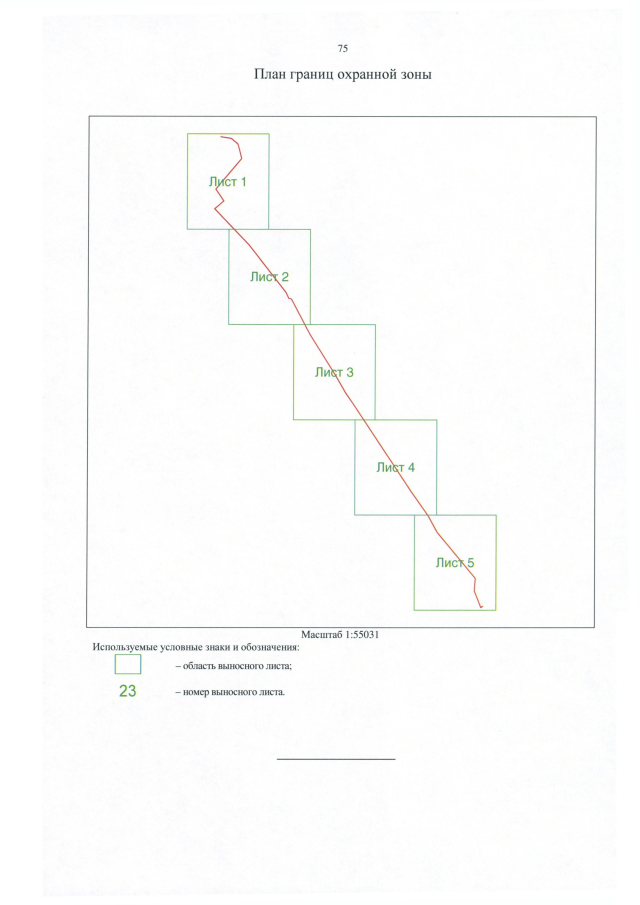 75

План границ охранной зоны

Лист 1

Лист 2

Лист 3

Лист 4

Лист 5

Масштаб 1:55031

Используемые условные знаки и обозначения:

– область выносного листа;

23 – номер выносного листа.